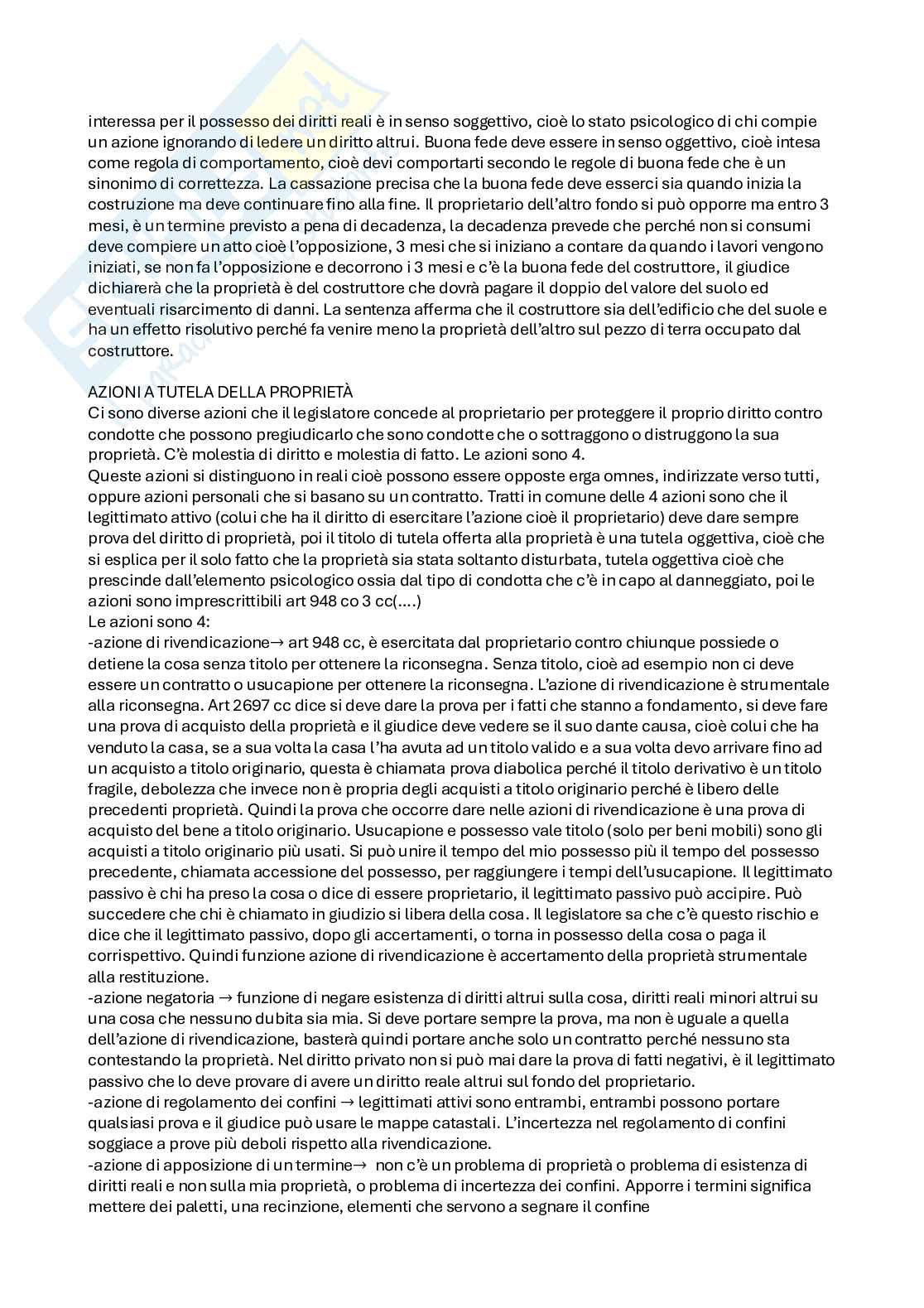 interessa per il possesso dei diritti reali è in senso soggettivo, cioè lo stato psicologico di chi compie un azione ignorando di ledere un diritto altrui. Buona fede deve essere in senso oggettivo, cioè intesa come regola di comportamento, cioè devi comportarti secondo le regole di buona fede che è un sinonimo di correttezza. La cassazione precisa che la buona fede deve esserci sia quando inizia la costruzione ma deve continuare fino alla fine. Il proprietario dell'altro fondo si può opporre ma entro 3 mesi, è un termine previsto a pena di decadenza, la decadenza prevede che perché non si consumi deve compiere un atto cioè l'opposizione, 3 mesi che si iniziano a contare da quando i lavori vengono iniziati, se non fa l'opposizione e decorrono i 3 mesi e c'è la buona fede del costruttore, il giudice dichiarerà che la proprietà è del costruttore che dovrà pagare il doppio del valore del suolo ed eventuali risarcimento di danni. La sentenza afferma che il costruttore sia dell'edificio che del suole e ha un effetto risolutivo perché fa venire meno la proprietà dell'altro sul pezzo di terra occupato dal costruttore.

AZIONI A TUTELA DELLA PROPRIETÀ
Ci sono diverse azioni che il legislatore concede al proprietario per proteggere il proprio diritto contro condotte che possono pregiudicarlo che sono condotte che o sottraggono o distruggono la sua proprietà. C'è molestia di diritto e molestia di fatto. Le azioni sono 4.
Queste azioni si distinguono in reali cioè possono essere opposte erga omnes, indirizzate verso tutti, oppure azioni personali che si basano su un contratto. Tratti in comune delle 4 azioni sono che il legittimato attivo (colui che ha il diritto di esercitare l'azione cioè il proprietario) deve dare sempre prova del diritto di proprietà, poi il titolo di tutela offerta alla proprietà è una tutela oggettiva, cioè che si esplica per il solo fatto che la proprietà sia stata soltanto disturbata, tutela oggettiva cioè che prescinde dall'elemento psicologico ossia dal tipo di condotta che c'è in capo al danneggiato, poi le azioni sono imprescrittibili art 948 co 3 cc(....)
Le azioni sono 4:
-azione di rivendicazione→ art 948 cc, è esercitata dal proprietario contro chiunque possiede o detiene la cosa senza titolo per ottenere la riconsegna. Senza titolo, cioè ad esempio non ci deve essere un contratto o usucapione per ottenere la riconsegna. L'azione di rivendicazione è strumentale alla riconsegna. Art 2697 cc dice si deve dare la prova per i fatti che stanno a fondamento, si deve fare una prova di acquisto della proprietà e il giudice deve vedere se il suo dante causa, cioè colui che ha venduto la casa, se a sua volta la casa l'ha avuta ad un titolo valido e a sua volta devo arrivare fino ad un acquisto a titolo originario, questa è chiamata prova diabolica perché il titolo derivativo è un titolo fragile, debolezza che invece non è propria degli acquisti a titolo originario perché è libero delle precedenti proprietà. Quindi la prova che occorre dare nelle azioni di rivendicazione è una prova di acquisto del bene a titolo originario. Usucapione e possesso vale titolo (solo per beni mobili) sono gli acquisti a titolo originario più usati. Si può unire il tempo del mio possesso più il tempo del possesso precedente, chiamata accessione del possesso, per raggiungere i tempi dell'usucapione. Il legittimato passivo è chi ha preso la cosa o dice di essere proprietario, il legittimato passivo può accipire. Può succedere che chi è chiamato in giudizio si libera della cosa. Il legislatore sa che c'è questo rischio e dice che il legittimato passivo, dopo gli accertamenti, o torna in possesso della cosa o paga il corrispettivo. Quindi funzione azione di rivendicazione è accertamento della proprietà strumentale alla restituzione.
-azione negatoria → funzione di negare esistenza di diritti altrui sulla cosa, diritti reali minori altrui su una cosa che nessuno dubita sia mia. Si deve portare sempre la prova, ma non è uguale a quella dell'azione di rivendicazione, basterà quindi portare anche solo un contratto perché nessuno sta contestando la proprietà. Nel diritto privato non si può mai dare la prova di fatti negativi, è il legittimato passivo che lo deve provare di avere un diritto reale altrui sul fondo del proprietario.
-azione di regolamento dei confini → legittimati attivi sono entrambi, entrambi possono portare qualsiasi prova e il giudice può usare le mappe catastali. L'incertezza nel regolamento di confini soggiace a prove più deboli rispetto alla rivendicazione.
-azione di apposizione di un termine→ non c'è un problema di proprietà o problema di esistenza di diritti reali e non sulla mia proprietà, o problema di incertezza dei confini. Apporre i termini significa mettere dei paletti, una recinzione, elementi che servono a segnare il confine